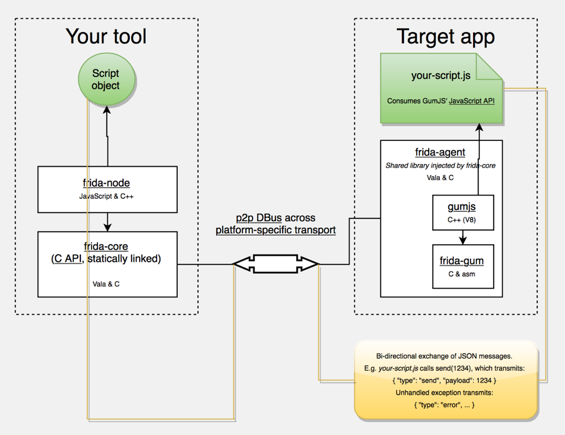 Your tool

Script object

frida-node
JavaScript & C++

frida-core
(C API, statically linked)
Vala & C

p2p DBus across platform-specific transport

Target app

your-script.js
Consumes GumJS' JavaScript API

frida-agent
Shared library injected by frida-core
Vala & C

gumjs
C++ (V8)

frida-gum
C & asm

Bi-directional exchange of JSON messages.
E.g. your-script.js calls send(1234), which transmits:
{ "type": "send", "payload": 1234 }
Unhandled exception transmits:
{ "type": "error", ... }